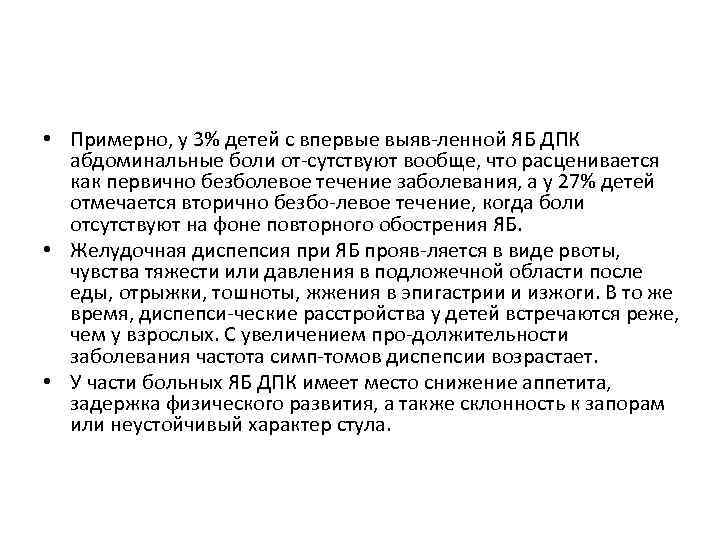 • Примерно, у 3% детей с впервые выяв-ленной ЯБ ДПК абдоминальные боли от-сутствуют вообще, что расценивается как первично безболевое течение заболевания, а у 27% детей отмечается вторично безбо-левое течение, когда боли отсутствуют на фоне повторного обострения ЯБ.

• Желудочная диспепсия при ЯБ прояв-ляется в виде рвоты, чувства тяжести или давления в подложечной области после еды, отрыжки, тошноты, жжения в эпигастрии и изжоги. В то же время, диспепси-ческие расстройства у детей встречаются реже, чем у взрослых. С увеличением про-должительности заболевания частота симп-томов диспепсии возрастает.

• У части больных ЯБ ДПК имеет место снижение аппетита, задержка физического развития, а также склонность к запорам или неустойчивый характер стула.